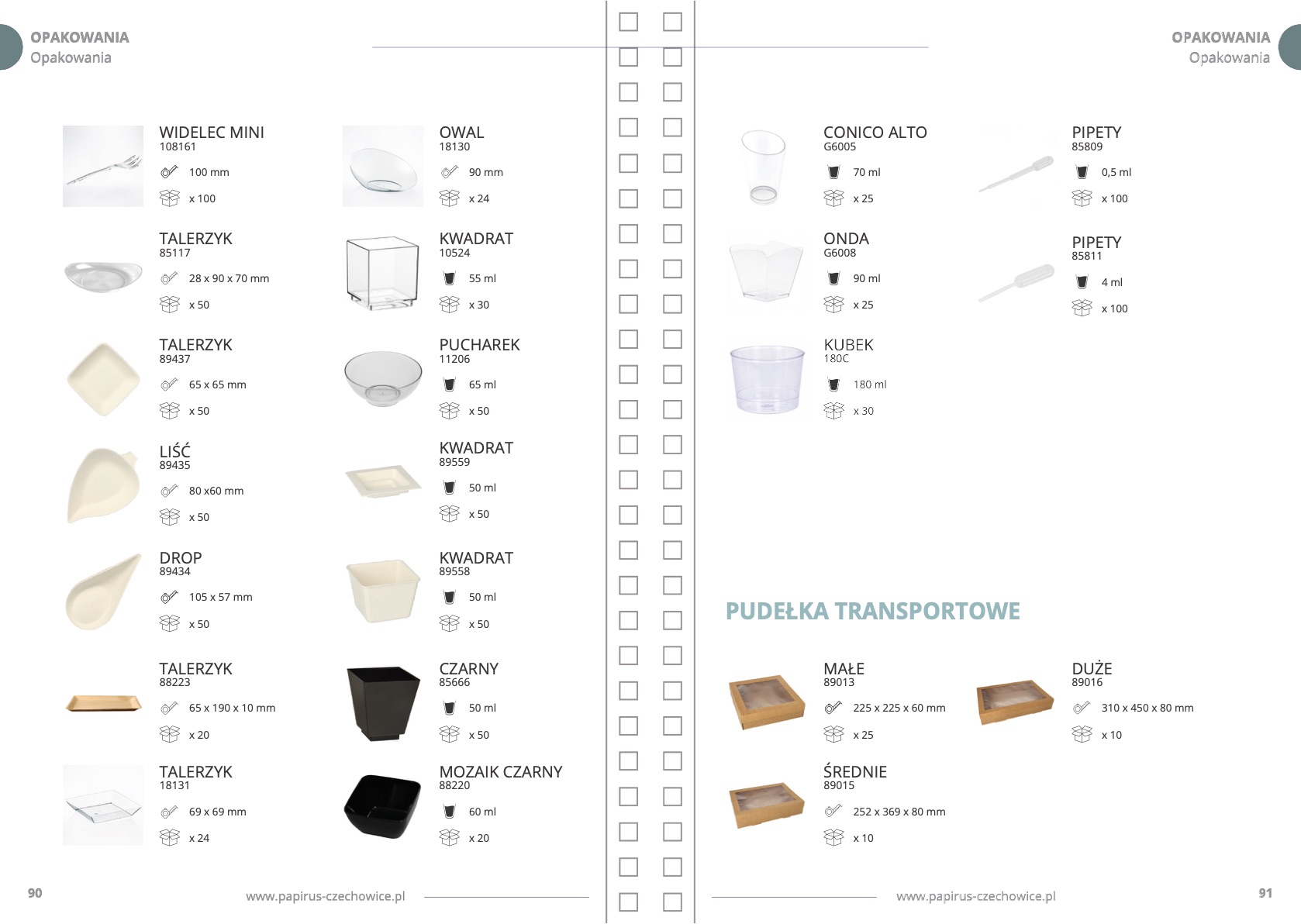 OPAKOWANIA
Opakowania

WIDELEC MINI
108161
100 mm
x 100

TALERZYK
85117
28 x 90 x 70 mm
x 50

TALERZYK
89437
65 x 65 mm
x 50

LIŚĆ
89435
80 x60 mm
x 50

DROP
89434
105 x 57 mm
x 50

TALERZYK
88223
65 x 190 x 10 mm
x 20

TALERZYK
18131
69 x 69 mm
x 24

OWAL
18130
90 mm
x 24

KWADRAT
10524
55 ml
x 30

PUCHAREK
11206
65 ml
x 50

KWADRAT
89559
50 ml
x 50

KWADRAT
89558
50 ml
x 50

CZARNY
85666
50 ml
x 50

MOZAIK CZARNY
88220
60 ml
x 20

90
www.papirus-czechowice.pl

OPAKOWANIA
Opakowania

CONICO ALTO
G6005
70 ml
x 25

ONDA
G6008
90 ml
x 25

KUBEK
180C
180 ml
x 30

PIPETY
85809
0,5 ml
x 100

PIPETY
85811
4 ml
x 100

PUDEŁKA TRANSPORTOWE

MAŁE
89013
225 x 225 x 60 mm
x 25

ŚREDNIE
89015
252 x 369 x 80 mm
x 10

DUŻE
89016
310 x 450 x 80 mm
x 10

www.papirus-czechowice.pl
91